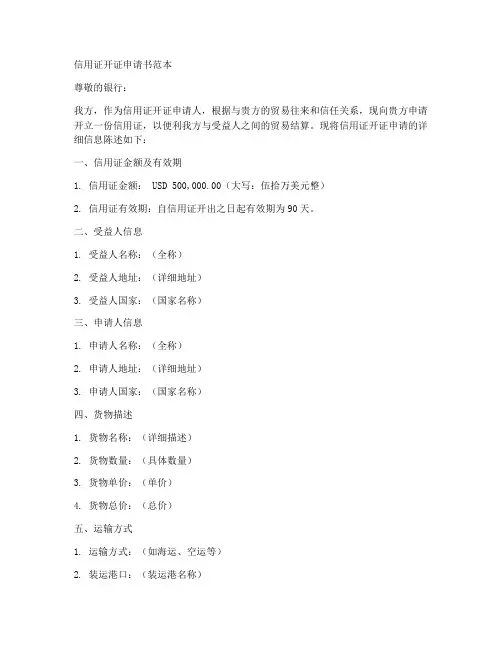 信用证开证申请书范本

尊敬的银行：

我方，作为信用证开证申请人，根据与贵方的贸易往来和信任关系，现向贵方申请开立一份信用证，以便利我方与受益人之间的贸易结算。现将信用证开证申请的详细信息陈述如下：

一、信用证金额及有效期

1. 信用证金额： USD 500,000.00（大写：伍拾万美元整）

2. 信用证有效期：自信用证开出之日起有效期为90天。

二、受益人信息

1. 受益人名称：（全称）

2. 受益人地址：（详细地址）

3. 受益人国家：（国家名称）

三、申请人信息

1. 申请人名称：（全称）

2. 申请人地址：（详细地址）

3. 申请人国家：（国家名称）

四、货物描述

1. 货物名称：（详细描述）

2. 货物数量：（具体数量）

3. 货物单价：（单价）

4. 货物总价：（总价）

五、运输方式

1. 运输方式：（如海运、空运等）

2. 装运港口：（装运港名称）